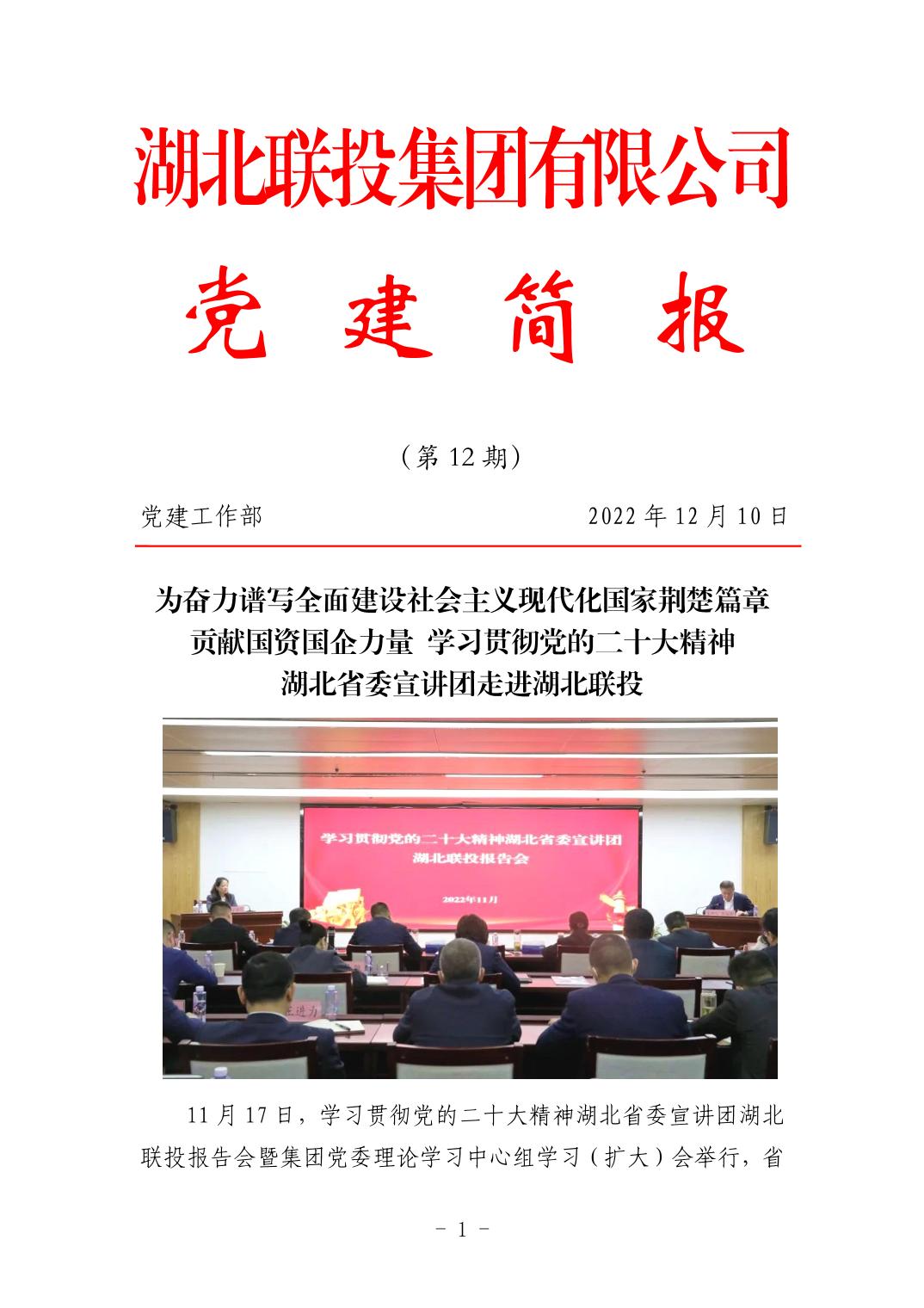 湖北联投集团有限公司

党 建 简 报

（第 12 期）

党建工作部　　　　　　　　　　　　2022 年 12 月 10 日

为奋力谱写全面建设社会主义现代化国家荆楚篇章
贡献国资国企力量 学习贯彻党的二十大精神
湖北省委宣讲团走进湖北联投

学习贯彻党的二十大精神湖北省委宣讲团
湖北联投报告会

2022年11月

11 月 17 日，学习贯彻党的二十大精神湖北省委宣讲团湖北联投报告会暨集团党委理论学习中心组学习（扩大）会举行，省

- 1 -